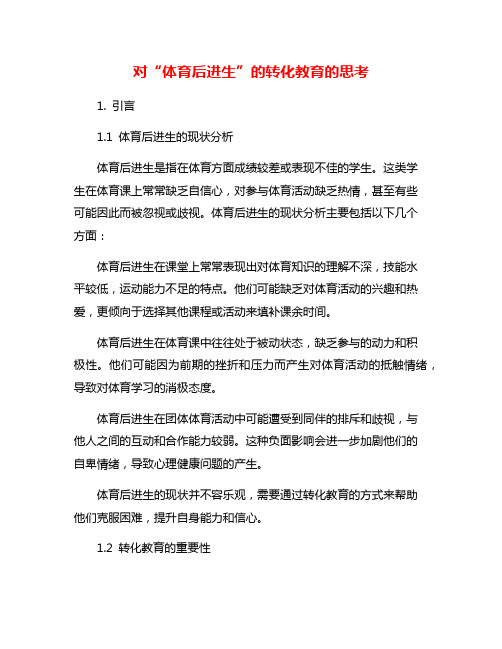 对“体育后进生”的转化教育的思考

1. 引言

1.1 体育后进生的现状分析

体育后进生是指在体育方面成绩较差或表现不佳的学生。这类学生在体育课上常常缺乏自信心，对参与体育活动缺乏热情，甚至有些可能因此而被忽视或歧视。体育后进生的现状分析主要包括以下几个方面：

体育后进生在课堂上常常表现出对体育知识的理解不深，技能水平较低，运动能力不足的特点。他们可能缺乏对体育活动的兴趣和热爱，更倾向于选择其他课程或活动来填补课余时间。

体育后进生在体育课中往往处于被动状态，缺乏参与的动力和积极性。他们可能因为前期的挫折和压力而产生对体育活动的抵触情绪，导致对体育学习的消极态度。

体育后进生在团体体育活动中可能遭受到同伴的排斥和歧视，与他人之间的互动和合作能力较弱。这种负面影响会进一步加剧他们的自卑情绪，导致心理健康问题的产生。

体育后进生的现状并不容乐观，需要通过转化教育的方式来帮助他们克服困难，提升自身能力和信心。

1.2 转化教育的重要性